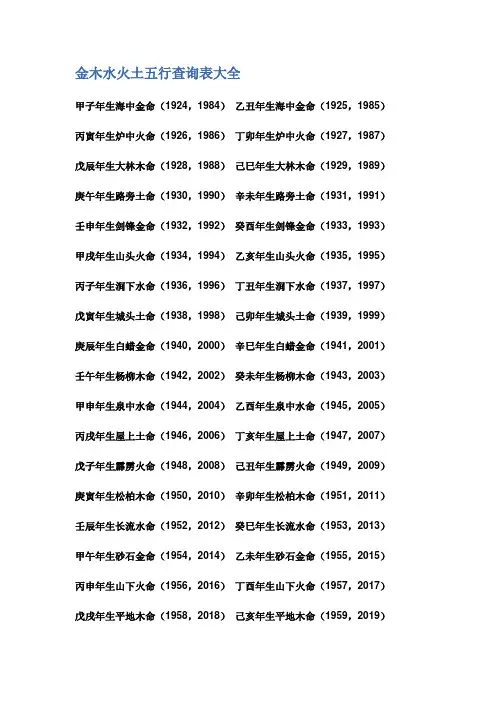 金木水火土五行查询表大全

甲子年生海中金命（1924，1984） 乙丑年生海中金命（1925，1985）

丙寅年生炉中火命（1926，1986） 丁卯年生炉中火命（1927，1987）

戊辰年生大林木命（1928，1988） 己巳年生大林木命（1929，1989）

庚午年生路旁土命（1930，1990） 辛未年生路旁土命（1931，1991）

壬申年生剑锋金命（1932，1992） 癸酉年生剑锋金命（1933，1993）

甲戌年生山头火命（1934，1994） 乙亥年生山头火命（1935，1995）

丙子年生涧下水命（1936，1996） 丁丑年生涧下水命（1937，1997）

戊寅年生城头土命（1938，1998） 己卯年生城头土命（1939，1999）

庚辰年生白蜡金命（1940，2000） 辛巳年生白蜡金命（1941，2001）

壬午年生杨柳木命（1942，2002） 癸未年生杨柳木命（1943，2003）

甲申年生泉中水命（1944，2004） 乙酉年生泉中水命（1945，2005）

丙戌年生屋上土命（1946，2006） 丁亥年生屋上土命（1947，2007）

戊子年生霹雳火命（1948，2008） 己丑年生霹雳火命（1949，2009）

庚寅年生松柏木命（1950，2010） 辛卯年生松柏木命（1951，2011）

壬辰年生长流水命（1952，2012） 癸巳年生长流水命（1953，2013）

甲午年生砂石金命（1954，2014） 乙未年生砂石金命（1955，2015）

丙申年生山下火命（1956，2016） 丁酉年生山下火命（1957，2017）

戊戌年生平地木命（1958，2018） 己亥年生平地木命（1959，2019）